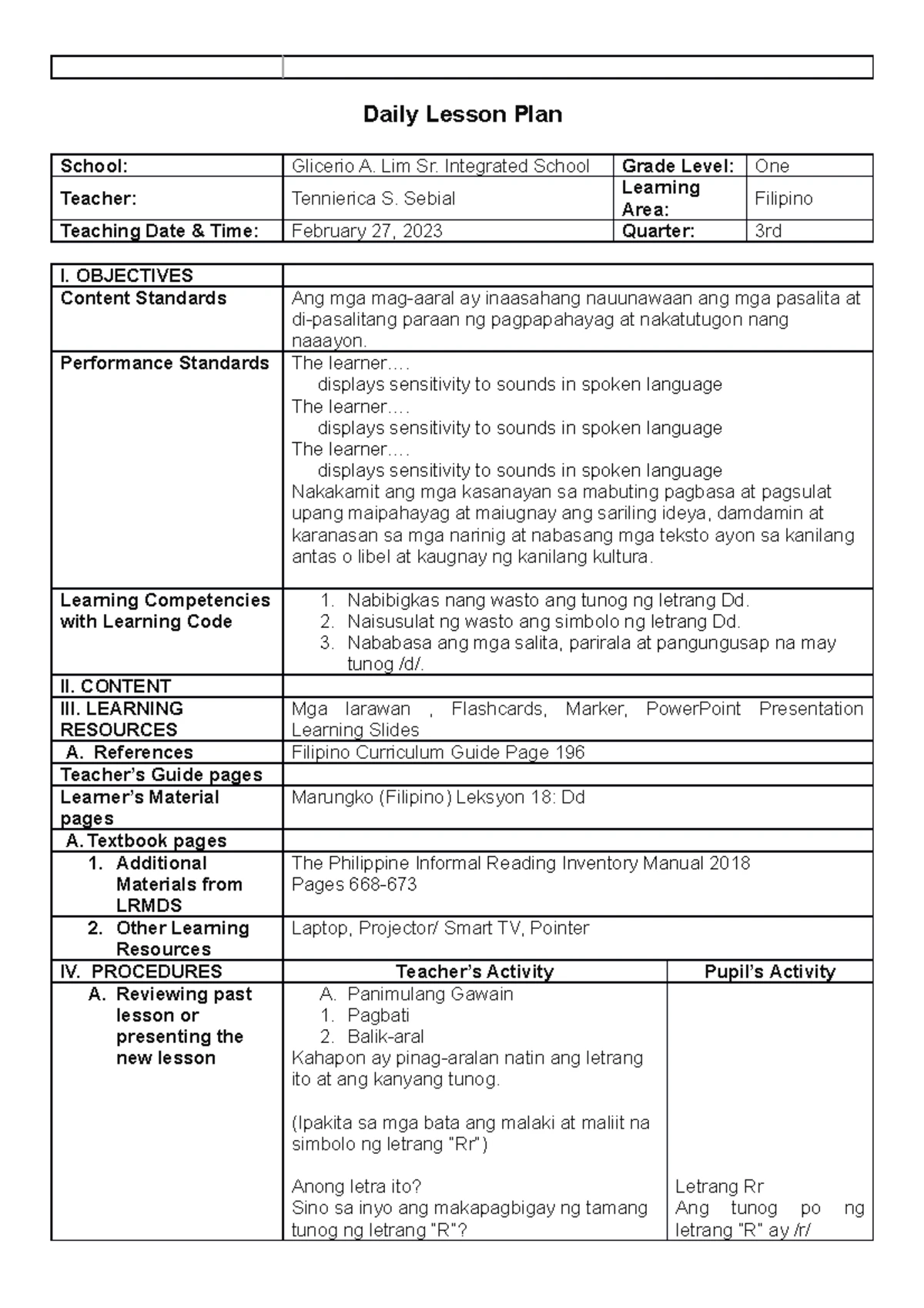 Daily Lesson Plan

| School: | Glicerio A. Lim Sr. Integrated School | Grade Level: | One |
|---|---|---|---|
| Teacher: | Tennierica S. Sebial | Learning Area: | Filipino |
| Teaching Date & Time: | February 27, 2023 | Quarter: | 3rd |

| I. OBJECTIVES | | |
|---|---|---|
| Content Standards | Ang mga mag-aaral ay inaasahang nauunawaan ang mga pasalita at di-pasalitang paraan ng pagpapahayag at nakatutugon nang naaayon. | |
| Performance Standards | The learner…. displays sensitivity to sounds in spoken language The learner…. displays sensitivity to sounds in spoken language The learner…. displays sensitivity to sounds in spoken language Nakakamit ang mga kasanayan sa mabuting pagbasa at pagsulat upang maipahayag at maiugnay ang sariling ideya, damdamin at karanasan sa mga narinig at nabasang mga teksto ayon sa kanilang antas o libel at kaugnay ng kanilang kultura. | |
| Learning Competencies with Learning Code | 1. Nabibigkas nang wasto ang tunog ng letrang Dd. 2. Naisusulat ng wasto ang simbolo ng letrang Dd. 3. Nababasa ang mga salita, parirala at pangungusap na may tunog /d/. | |
| II. CONTENT | | |
| III. LEARNING RESOURCES | Mga larawan , Flashcards, Marker, PowerPoint Presentation Learning Slides | |
| A. References | Filipino Curriculum Guide Page 196 | |
| Teacher's Guide pages | | |
| Learner's Material pages | Marungko (Filipino) Leksyon 18: Dd | |
| A. Textbook pages | | |
| 1. Additional Materials from LRMDS | The Philippine Informal Reading Inventory Manual 2018 Pages 668-673 | |
| 2. Other Learning Resources | Laptop, Projector/ Smart TV, Pointer | |
| IV. PROCEDURES | Teacher's Activity | Pupil's Activity |
| A. Reviewing past lesson or presenting the new lesson | A. Panimulang Gawain 1. Pagbati 2. Balik-aral Kahapon ay pinag-aralan natin ang letrang ito at ang kanyang tunog. (Ipakita sa mga bata ang malaki at maliit na simbolo ng letrang "Rr") Anong letra ito? Sino sa inyo ang makapagbigay ng tamang tunog ng letrang "R"? | Letrang Rr Ang tunog po ng letrang "R" ay /r/ |